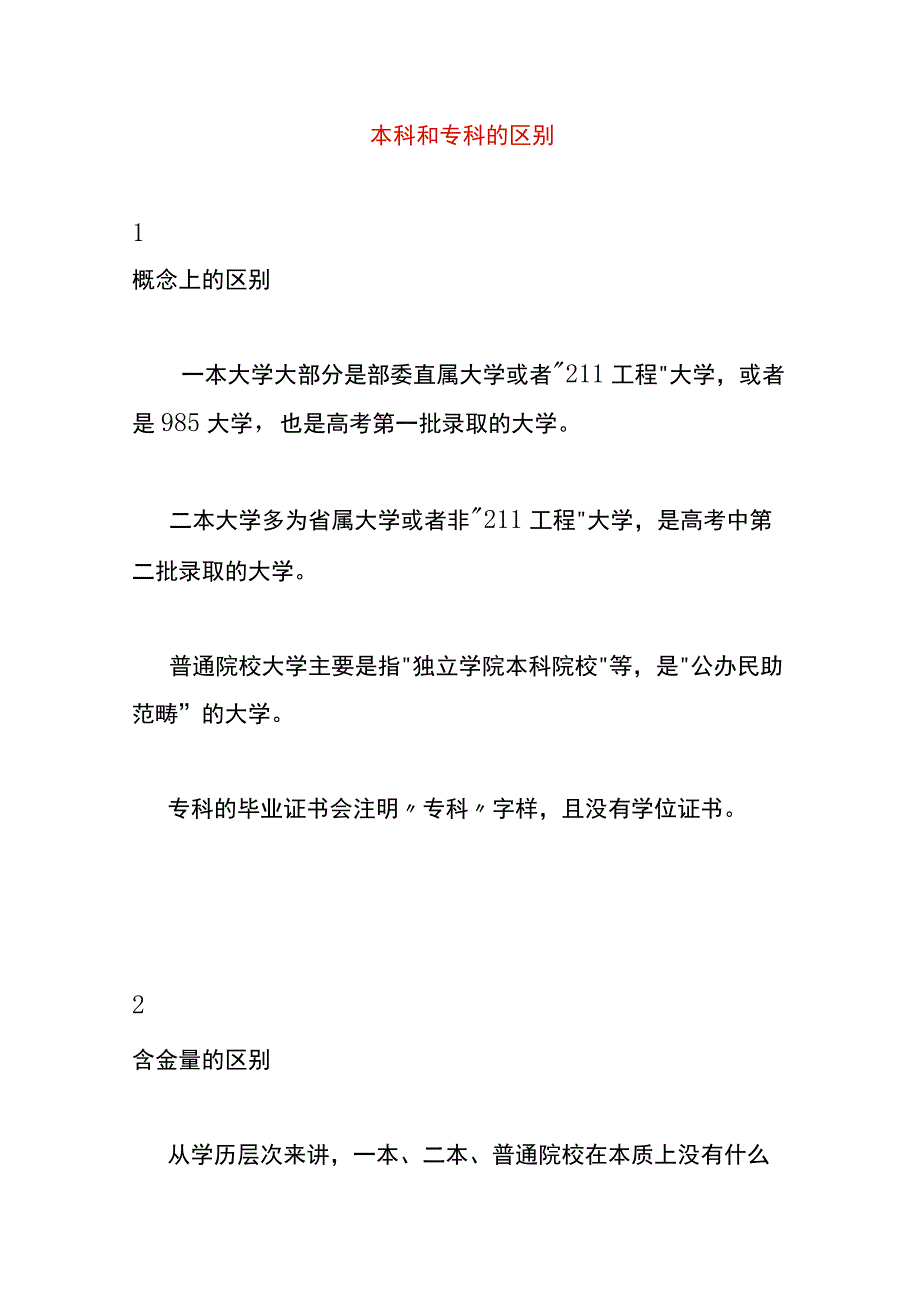 本科和专科的区别

1

概念上的区别

一本大学大部分是部委直属大学或者"211工程"大学，或者是985大学，也是高考第一批录取的大学。

二本大学多为省属大学或者非"211工程"大学，是高考中第二批录取的大学。

普通院校大学主要是指"独立学院本科院校"等，是"公办民助范畴”的大学。

专科的毕业证书会注明〃专科〃字样，且没有学位证书。

2

含金量的区别

从学历层次来讲，一本、二本、普通院校在本质上没有什么